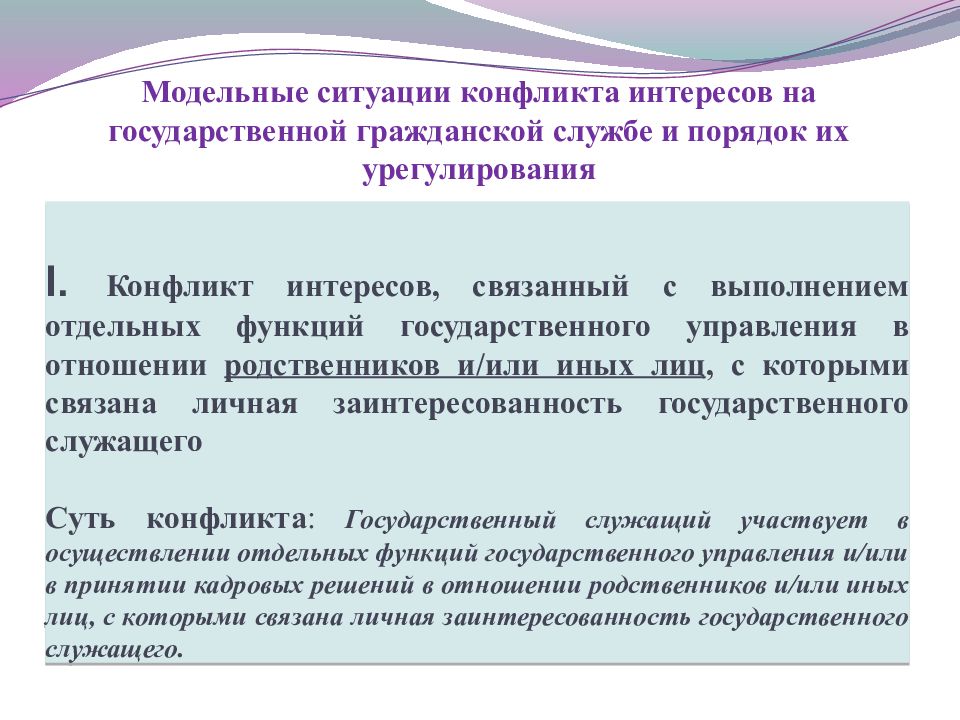 Модельные ситуации конфликта интересов на государственной гражданской службе и порядок их урегулирования

I. Конфликт интересов, связанный с выполнением отдельных функций государственного управления в отношении родственников и/или иных лиц, с которыми связана личная заинтересованность государственного служащего

Суть конфликта: Государственный служащий участвует в осуществлении отдельных функций государственного управления и/или в принятии кадровых решений в отношении родственников и/или иных лиц, с которыми связана личная заинтересованность государственного служащего.